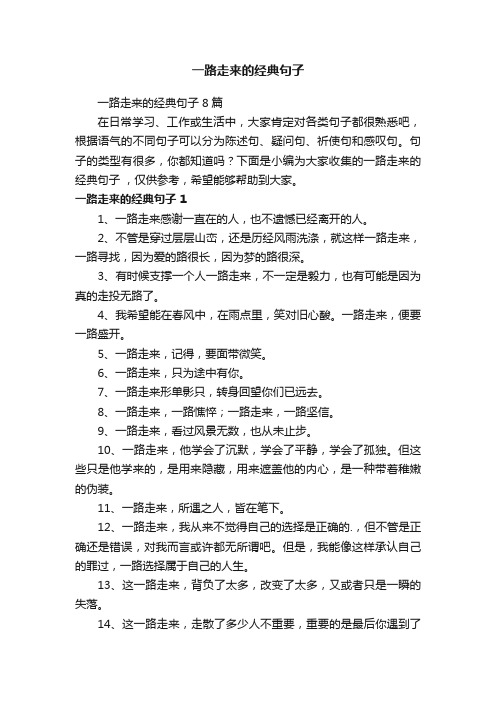 一路走来的经典句子

一路走来的经典句子 8 篇

在日常学习、工作或生活中，大家肯定对各类句子都很熟悉吧，根据语气的不同句子可以分为陈述句、疑问句、祈使句和感叹句。句子的类型有很多，你都知道吗？下面是小编为大家收集的一路走来的经典句子，仅供参考，希望能够帮助到大家。

一路走来的经典句子 1

1、一路走来感谢一直在的人，也不遗憾已经离开的人。

2、不管是穿过层层山峦，还是历经风雨洗涤，就这样一路走来，一路寻找，因为爱的路很长，因为梦的路很深。

3、有时候支撑一个人一路走来，不一定是毅力，也有可能是因为真的走投无路了。

4、我希望能在春风中，在雨点里，笑对旧心酸。一路走来，便要一路盛开。

5、一路走来，记得，要面带微笑。

6、一路走来，只为途中有你。

7、一路走来形单影只，转身回望你们已远去。

8、一路走来，一路憔悴；一路走来，一路坚信。

9、一路走来，看过风景无数，也从未止步。

10、一路走来，他学会了沉默，学会了平静，学会了孤独。但这些只是他学来的，是用来隐藏，用来遮盖他的内心，是一种带着稚嫩的伪装。

11、一路走来，所遇之人，皆在笔下。

12、一路走来，我从来不觉得自己的选择是正确的.，但不管是正确还是错误，对我而言或许都无所谓吧。但是，我能像这样承认自己的罪过，一路选择属于自己的人生。

13、这一路走来，背负了太多，改变了太多，又或者只是一瞬的失落。

14、这一路走来，走散了多少人不重要，重要的是最后你遇到了